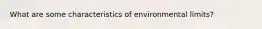 What are some characteristics of environmental limits?